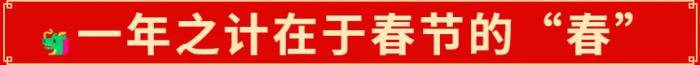 一年之计在于春节的“春”